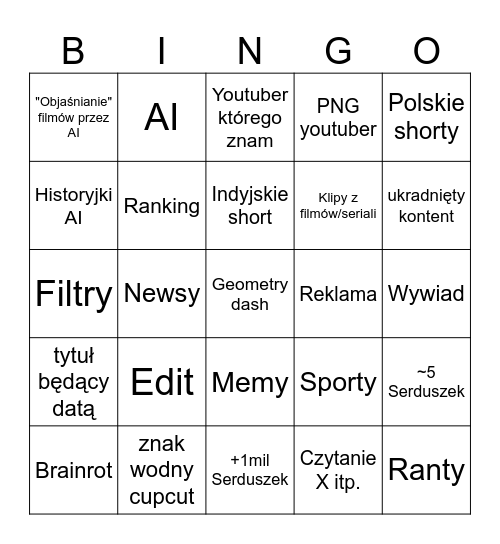 | B | I | N | G | O |
|---|---|---|---|---|
| "Objaśnianie" filmów przez AI | AI | Youtuber którego znam | PNG youtuber | Polskie shorty |
| Historyjki AI | Ranking | Indyjskie short | Klipy z filmów/seriali | ukradnięty kontent |
| Filtry | Newsy | Geometry dash | Reklama | Wywiad |
| tytuł będący datą | Edit | Memy | Sporty | ~5 Serduszek |
| Brainrot | znak wodny cupcut | +1mil Serduszek | Czytanie X itp. | Ranty |